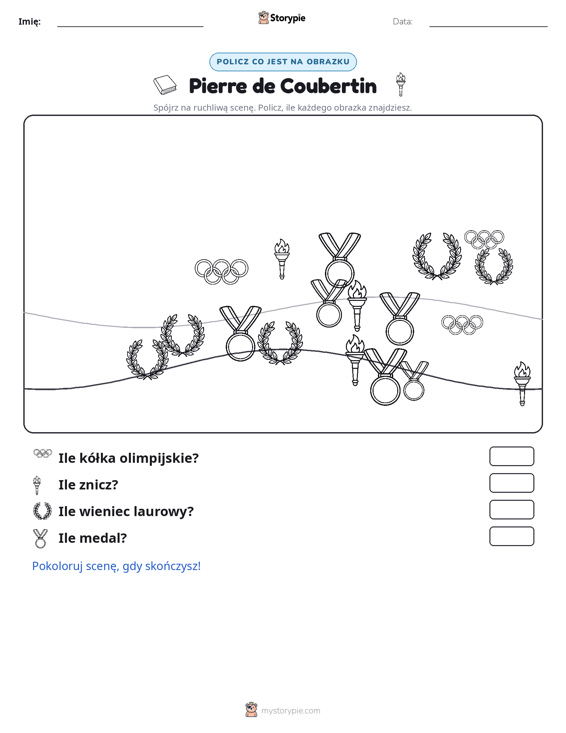 Imię: ____ Storypie Data: ____

POLICZ CO JEST NA OBRAZKU

Pierre de Coubertin

Spójrz na ruchliwą scenę. Policz, ile każdego obrazka znajdziesz.

Ile kółka olimpijskie?

Ile znicz?

Ile wieniec laurowy?

Ile medal?

Pokoloruj scenę, gdy skończysz!

mystorypie.com